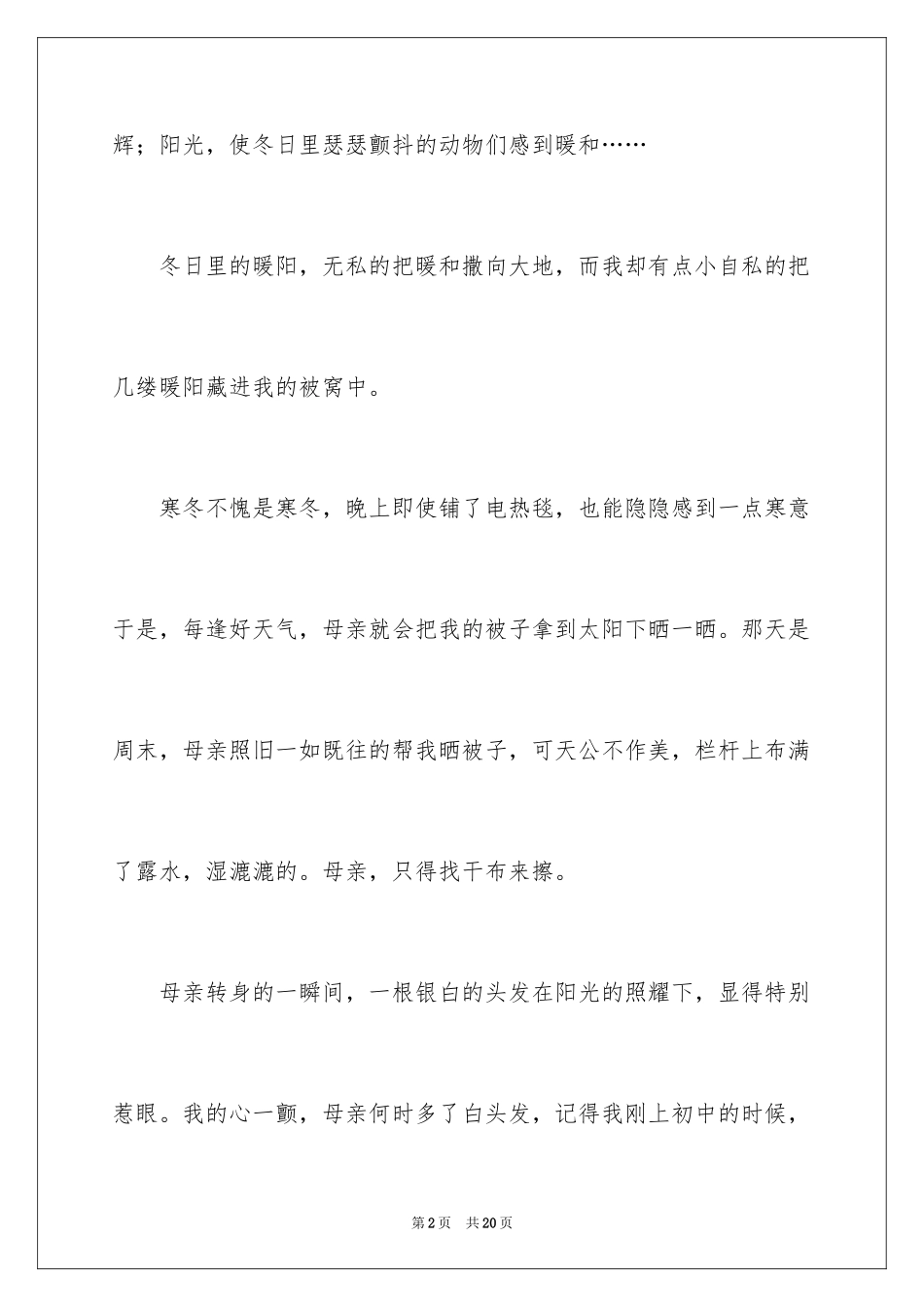 辉；阳光，使冬日里瑟瑟颤抖的动物们感到暖和……

冬日里的暖阳，无私的把暖和撒向大地，而我却有点小自私的把几缕暖阳藏进我的被窝中。

寒冬不愧是寒冬，晚上即使铺了电热毯，也能隐隐感到一点寒意于是，每逢好天气，母亲就会把我的被子拿到太阳下晒一晒。那天是周末，母亲照旧一如既往的帮我晒被子，可天公不作美，栏杆上布满了露水，湿漉漉的。母亲，只得找干布来擦。

母亲转身的一瞬间，一根银白的头发在阳光的照耀下，显得特别惹眼。我的心一颤，母亲何时多了白头发，记得我刚上初中的时候，

第2页　共20页